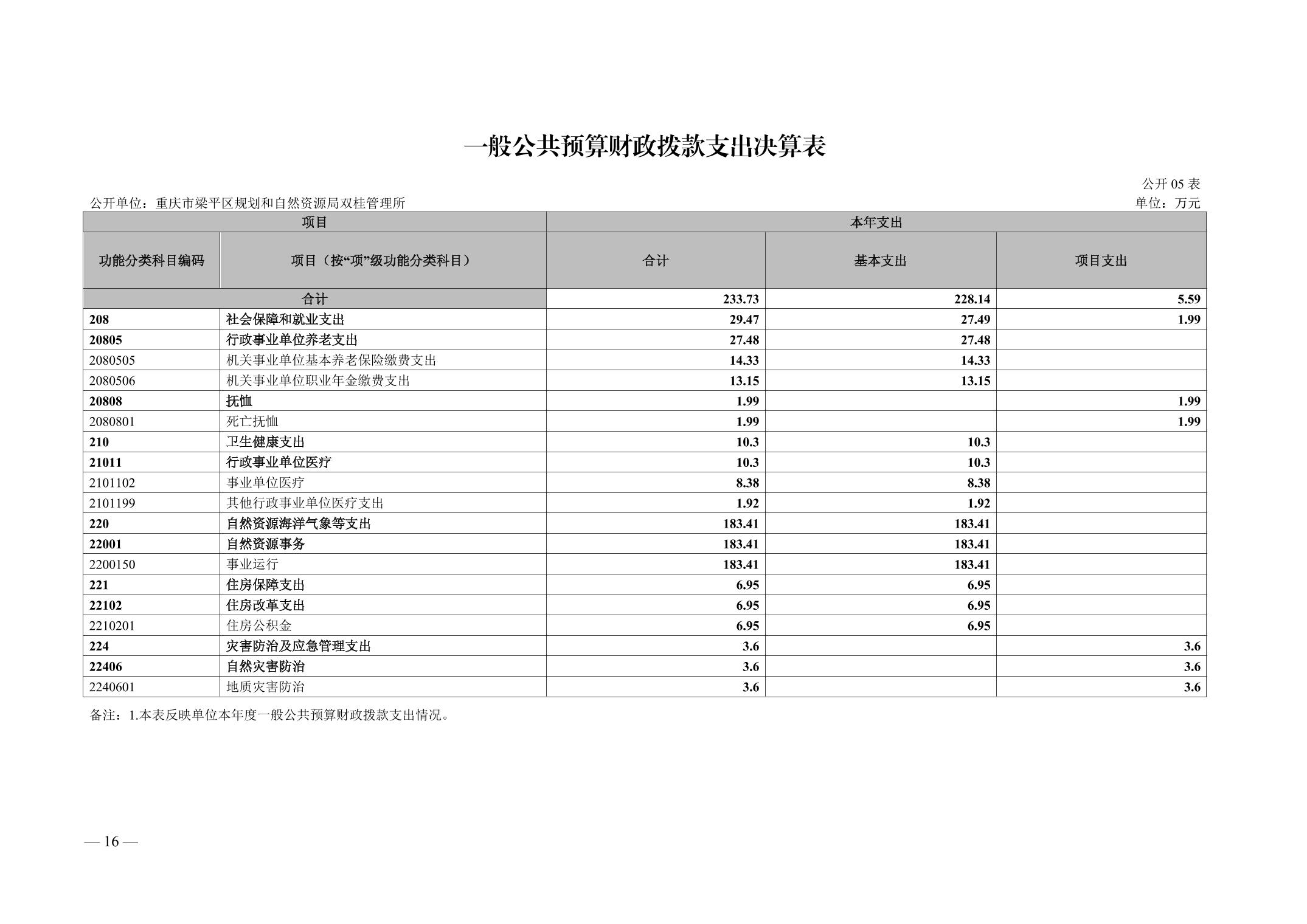 一般公共预算财政拨款支出决算表

公开 05 表

公开单位：重庆市梁平区规划和自然资源局双桂管理所

单位：万元

| 项目 | | 本年支出 | | |
|---|---|---|---|---|
| 功能分类科目编码 | 项目（按“项”级功能分类科目） | 合计 | 基本支出 | 项目支出 |
| 合计 | | 233.73 | 228.14 | 5.59 |
| 208 | 社会保障和就业支出 | 29.47 | 27.49 | 1.99 |
| 20805 | 行政事业单位养老支出 | 27.48 | 27.48 | |
| 2080505 | 机关事业单位基本养老保险缴费支出 | 14.33 | 14.33 | |
| 2080506 | 机关事业单位职业年金缴费支出 | 13.15 | 13.15 | |
| 20808 | 抚恤 | 1.99 | | 1.99 |
| 2080801 | 死亡抚恤 | 1.99 | | 1.99 |
| 210 | 卫生健康支出 | 10.3 | 10.3 | |
| 21011 | 行政事业单位医疗 | 10.3 | 10.3 | |
| 2101102 | 事业单位医疗 | 8.38 | 8.38 | |
| 2101199 | 其他行政事业单位医疗支出 | 1.92 | 1.92 | |
| 220 | 自然资源海洋气象等支出 | 183.41 | 183.41 | |
| 22001 | 自然资源事务 | 183.41 | 183.41 | |
| 2200150 | 事业运行 | 183.41 | 183.41 | |
| 221 | 住房保障支出 | 6.95 | 6.95 | |
| 22102 | 住房改革支出 | 6.95 | 6.95 | |
| 2210201 | 住房公积金 | 6.95 | 6.95 | |
| 224 | 灾害防治及应急管理支出 | 3.6 | | 3.6 |
| 22406 | 自然灾害防治 | 3.6 | | 3.6 |
| 2240601 | 地质灾害防治 | 3.6 | | 3.6 |

备注：1.本表反映单位本年度一般公共预算财政拨款支出情况。

— 16 —